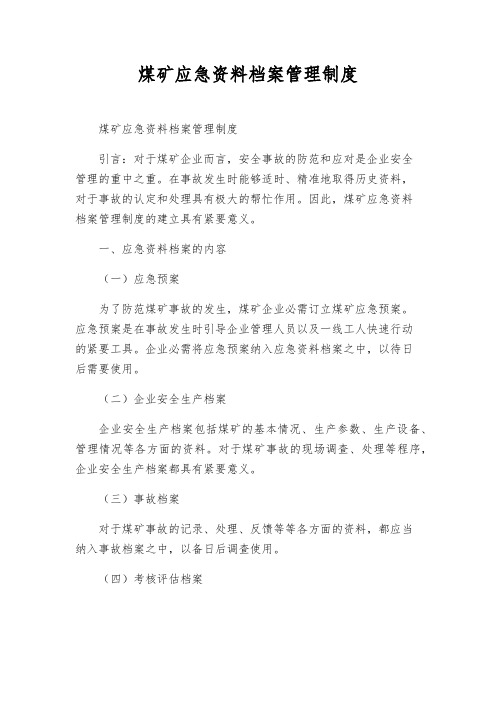 煤矿应急资料档案管理制度

煤矿应急资料档案管理制度

引言：对于煤矿企业而言，安全事故的防范和应对是企业安全管理的重中之重。在事故发生时能够适时、精准地取得历史资料，对于事故的认定和处理具有极大的帮忙作用。因此，煤矿应急资料档案管理制度的建立具有紧要意义。

一、应急资料档案的内容

（一）应急预案

为了防范煤矿事故的发生，煤矿企业必需订立煤矿应急预案。应急预案是在事故发生时引导企业管理人员以及一线工人快速行动的紧要工具。企业必需将应急预案纳入应急资料档案之中，以待日后需要使用。

（二）企业安全生产档案

企业安全生产档案包括煤矿的基本情况、生产参数、生产设备、管理情况等各方面的资料。对于煤矿事故的现场调查、处理等程序，企业安全生产档案都具有紧要意义。

（三）事故档案

对于煤矿事故的记录、处理、反馈等等各方面的资料，都应当纳入事故档案之中，以备日后调查使用。

（四）考核评估档案